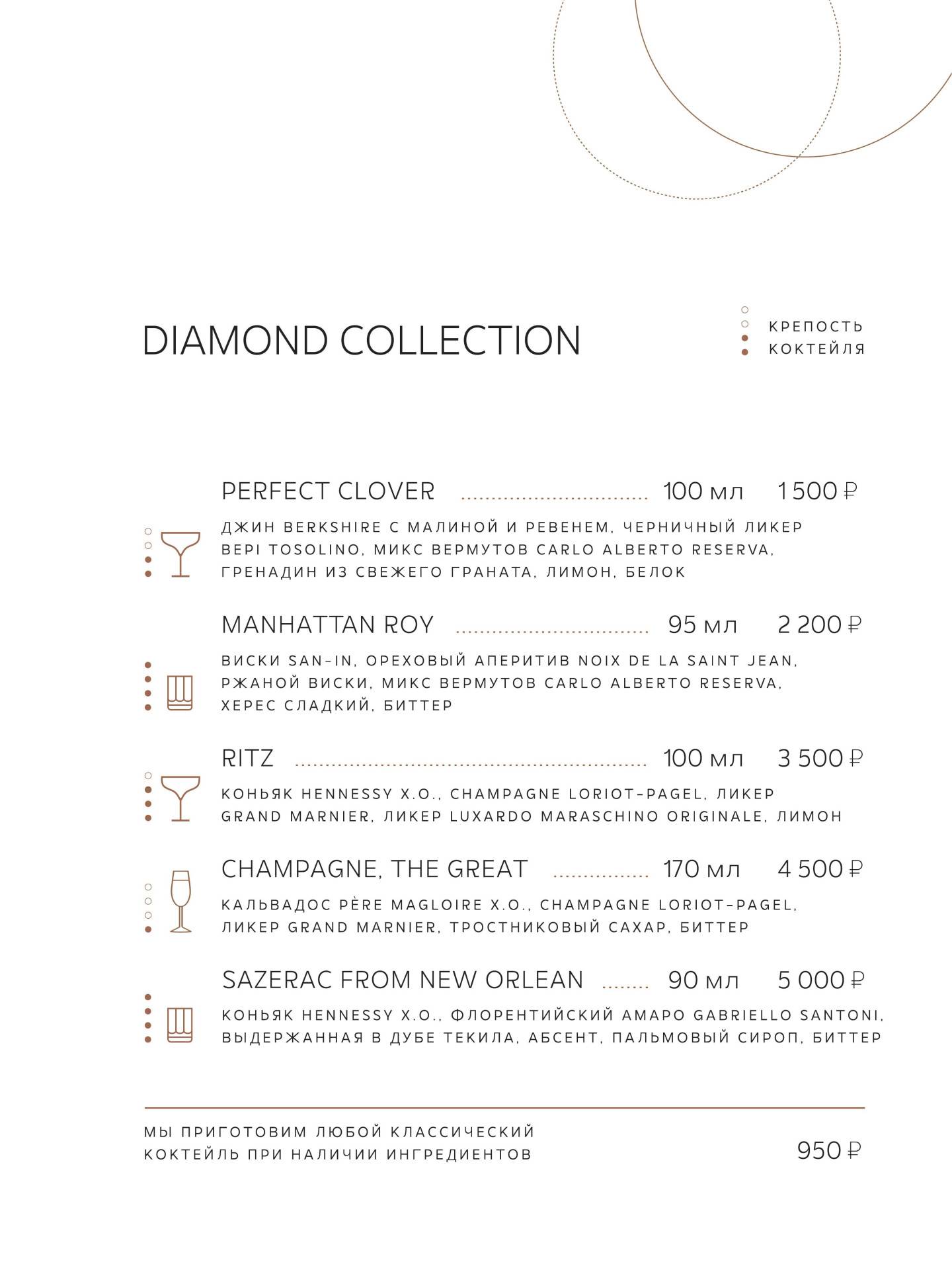 DIAMOND COLLECTION

КРЕПОСТЬ КОКТЕЙЛЯ

PERFECT CLOVER 100 мл 1 500 ₽

ДЖИН BERKSHIRE С МАЛИНОЙ И РЕВЕНЕМ, ЧЕРНИЧНЫЙ ЛИКЕР BEPI TOSOLINO, МИКС ВЕРМУТОВ CARLO ALBERTO RESERVA, ГРЕНАДИН ИЗ СВЕЖЕГО ГРАНАТА, ЛИМОН, БЕЛОК

MANHATTAN ROY 95 мл 2 200 ₽

ВИСКИ SAN-IN, ОРЕХОВЫЙ АПЕРИТИВ NOIX DE LA SAINT JEAN, РЖАНОЙ ВИСКИ, МИКС ВЕРМУТОВ CARLO ALBERTO RESERVA, ХЕРЕС СЛАДКИЙ, БИТТЕР

RITZ 100 мл 3 500 ₽

КОНЬЯК HENNESSY X.O., CHAMPAGNE LORIOT-PAGEL, ЛИКЕР GRAND MARNIER, ЛИКЕР LUXARDO MARASCHINO ORIGINALE, ЛИМОН

CHAMPAGNE, THE GREAT 170 мл 4 500 ₽

КАЛЬВАДОС PÈRE MAGLOIRE X.O., CHAMPAGNE LORIOT-PAGEL, ЛИКЕР GRAND MARNIER, ТРОСТНИКОВЫЙ САХАР, БИТТЕР

SAZERAC FROM NEW ORLEAN 90 мл 5 000 ₽

КОНЬЯК HENNESSY X.O., ФЛОРЕНТИЙСКИЙ АМАРО GABRIELLO SANTONI, ВЫДЕРЖАННАЯ В ДУБЕ ТЕКИЛА, АБСЕНТ, ПАЛЬМОВЫЙ СИРОП, БИТТЕР

МЫ ПРИГОТОВИМ ЛЮБОЙ КЛАССИЧЕСКИЙ КОКТЕЙЛЬ ПРИ НАЛИЧИИ ИНГРЕДИЕНТОВ 950 ₽